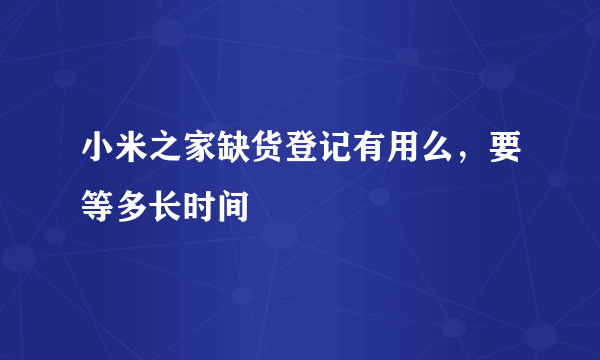 小米之家缺货登记有用么，要等多长时间